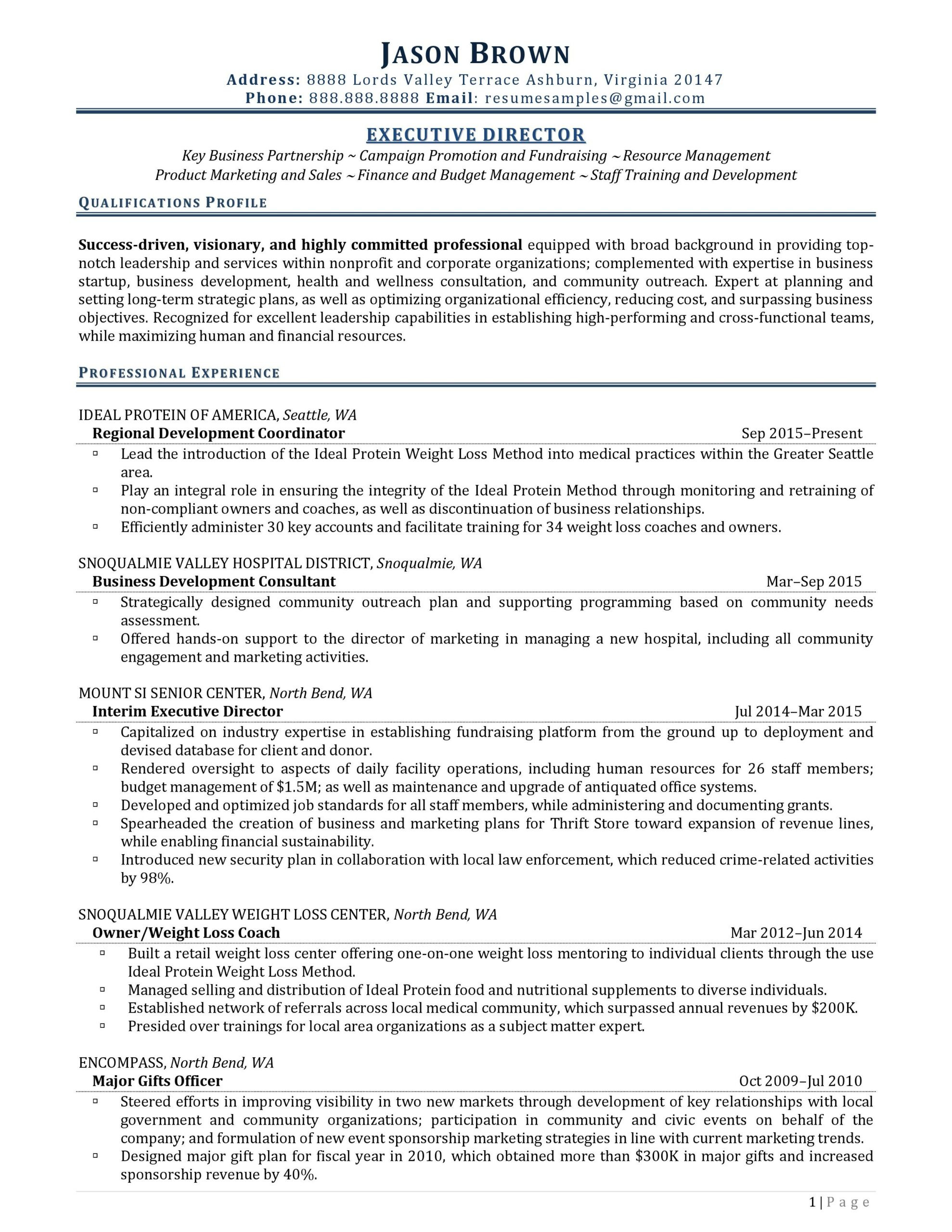 JASON BROWN
Address: 8888 Lords Valley Terrace Ashburn, Virginia 20147
Phone: 888.888.8888 Email: resumesamples@gmail.com

EXECUTIVE DIRECTOR
Key Business Partnership ~ Campaign Promotion and Fundraising ~ Resource Management
Product Marketing and Sales ~ Finance and Budget Management ~ Staff Training and Development

QUALIFICATIONS PROFILE

Success-driven, visionary, and highly committed professional equipped with broad background in providing top-notch leadership and services within nonprofit and corporate organizations; complemented with expertise in business startup, business development, health and wellness consultation, and community outreach. Expert at planning and setting long-term strategic plans, as well as optimizing organizational efficiency, reducing cost, and surpassing business objectives. Recognized for excellent leadership capabilities in establishing high-performing and cross-functional teams, while maximizing human and financial resources.

PROFESSIONAL EXPERIENCE

IDEAL PROTEIN OF AMERICA, Seattle, WA
Regional Development Coordinator Sep 2015–Present
▫ Lead the introduction of the Ideal Protein Weight Loss Method into medical practices within the Greater Seattle area.
▫ Play an integral role in ensuring the integrity of the Ideal Protein Method through monitoring and retraining of non-compliant owners and coaches, as well as discontinuation of business relationships.
▫ Efficiently administer 30 key accounts and facilitate training for 34 weight loss coaches and owners.

SNOQUALMIE VALLEY HOSPITAL DISTRICT, Snoqualmie, WA
Business Development Consultant Mar–Sep 2015
▫ Strategically designed community outreach plan and supporting programming based on community needs assessment.
▫ Offered hands-on support to the director of marketing in managing a new hospital, including all community engagement and marketing activities.

MOUNT SI SENIOR CENTER, North Bend, WA
Interim Executive Director Jul 2014–Mar 2015
▫ Capitalized on industry expertise in establishing fundraising platform from the ground up to deployment and devised database for client and donor.
▫ Rendered oversight to aspects of daily facility operations, including human resources for 26 staff members; budget management of $1.5M; as well as maintenance and upgrade of antiquated office systems.
▫ Developed and optimized job standards for all staff members, while administering and documenting grants.
▫ Spearheaded the creation of business and marketing plans for Thrift Store toward expansion of revenue lines, while enabling financial sustainability.
▫ Introduced new security plan in collaboration with local law enforcement, which reduced crime-related activities by 98%.

SNOQUALMIE VALLEY WEIGHT LOSS CENTER, North Bend, WA
Owner/Weight Loss Coach Mar 2012–Jun 2014
▫ Built a retail weight loss center offering one-on-one weight loss mentoring to individual clients through the use Ideal Protein Weight Loss Method.
▫ Managed selling and distribution of Ideal Protein food and nutritional supplements to diverse individuals.
▫ Established network of referrals across local medical community, which surpassed annual revenues by $200K.
▫ Presided over trainings for local area organizations as a subject matter expert.

ENCOMPASS, North Bend, WA
Major Gifts Officer Oct 2009–Jul 2010
▫ Steered efforts in improving visibility in two new markets through development of key relationships with local government and community organizations; participation in community and civic events on behalf of the company; and formulation of new event sponsorship marketing strategies in line with current marketing trends.
▫ Designed major gift plan for fiscal year in 2010, which obtained more than $300K in major gifts and increased sponsorship revenue by 40%.

1 | Page